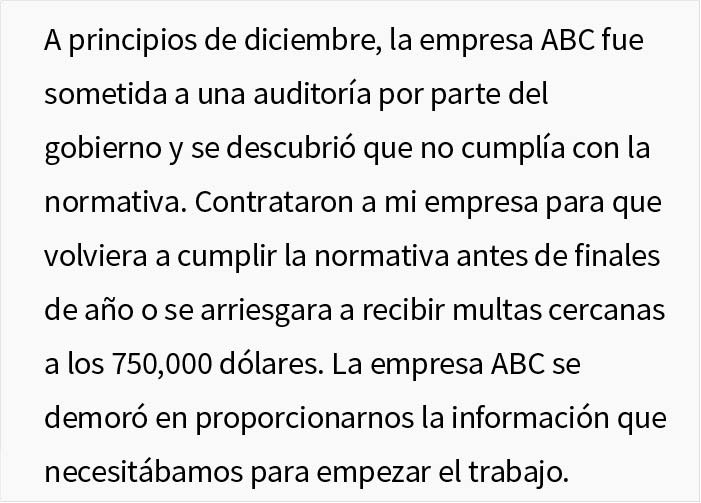 A principios de diciembre, la empresa ABC fue sometida a una auditoría por parte del gobierno y se descubrió que no cumplía con la normativa. Contrataron a mi empresa para que volviera a cumplir la normativa antes de finales de año o se arriesgara a recibir multas cercanas a los 750,000 dólares. La empresa ABC se demoró en proporcionarnos la información que necesitábamos para empezar el trabajo.